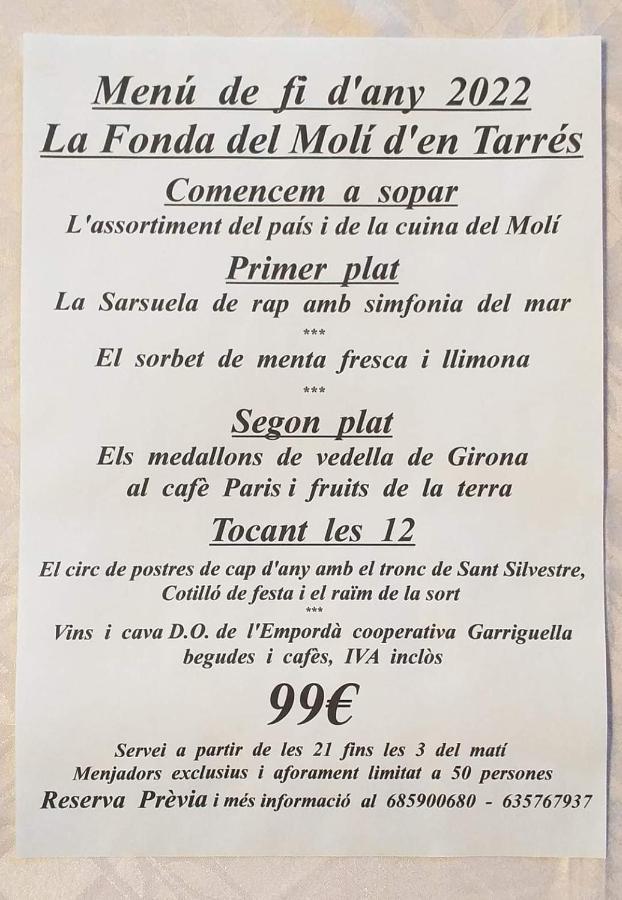 Menú de fi d'any 2022
La Fonda del Molí d'en Tarrés

Comencem a sopar
L'assortiment del país i de la cuina del Molí

Primer plat
La Sarsuela de rap amb simfonia del mar
***
El sorbet de menta fresca i llimona
***

Segon plat
Els medallons de vedella de Girona al cafè Paris i fruits de la terra

Tocant les 12
El circ de postres de cap d'any amb el tronc de Sant Silvestre, Cotilló de festa i el raïm de la sort
***
Vins i cava D.O. de l'Empordà cooperativa Garriguella begudes i cafès, IVA inclòs

99€

Servei a partir de les 21 fins les 3 del matí
Menjadors exclusius i aforament limitat a 50 persones
Reserva Prèvia i més informació al 685900680 - 635767937